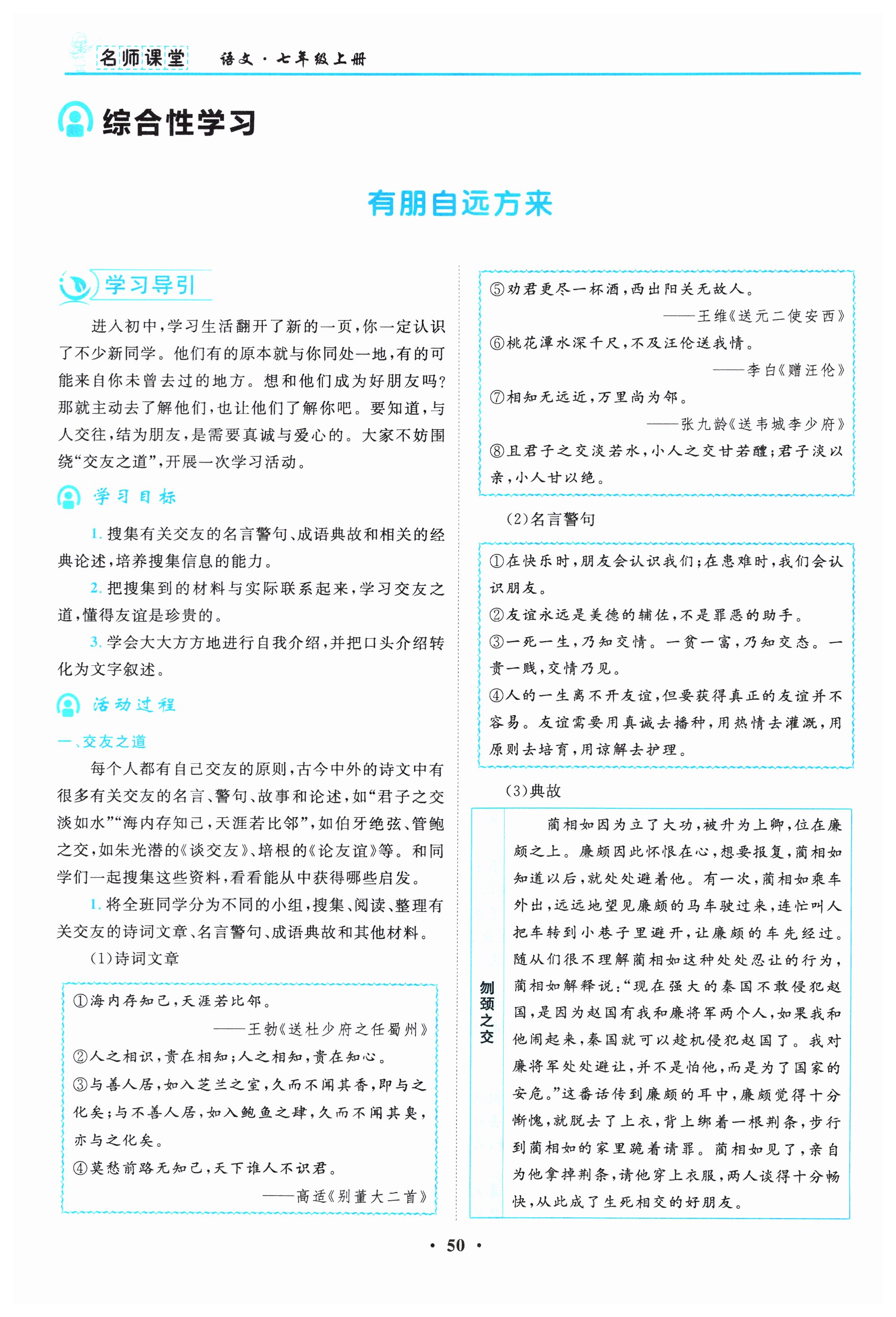 名师课堂　语文·七年级上册

综合性学习

有朋自远方来

学习导引

进入初中，学习生活翻开了新的一页，你一定认识了不少新同学。他们有的原本就与你同处一地，有的可能来自你未曾去过的地方。想和他们成为好朋友吗？那就主动去了解他们，也让他们了解你吧。要知道，与人交往，结为朋友，是需要真诚与爱心的。大家不妨围绕“交友之道”，开展一次学习活动。

学习目标

1. 搜集有关交友的名言警句、成语典故和相关的经典论述，培养搜集信息的能力。

2. 把搜集到的材料与实际联系起来，学习交友之道，懂得友谊是珍贵的。

3. 学会大大方方地进行自我介绍，并把口头介绍转化为文字叙述。

活动过程

一、交友之道

每个人都有自己交友的原则，古今中外的诗文中有很多有关交友的名言、警句、故事和论述，如“君子之交淡如水”“海内存知己，天涯若比邻”，如伯牙绝弦、管鲍之交，如朱光潜的《谈交友》、培根的《论友谊》等。和同学们一起搜集这些资料，看看能从中获得哪些启发。

1. 将全班同学分为不同的小组，搜集、阅读、整理有关交友的诗词文章、名言警句、成语典故和其他材料。

(1)诗词文章

①海内存知己，天涯若比邻。
——王勃《送杜少府之任蜀州》
②人之相识，贵在相知；人之相知，贵在知心。
③与善人居，如入芝兰之室，久而不闻其香，即与之化矣；与不善人居，如入鲍鱼之肆，久而不闻其臭，亦与之化矣。
④莫愁前路无知己，天下谁人不识君。
——高适《别董大二首》
⑤劝君更尽一杯酒，西出阳关无故人。
——王维《送元二使安西》
⑥桃花潭水深千尺，不及汪伦送我情。
——李白《赠汪伦》
⑦相知无远近，万里尚为邻。
——张九龄《送韦城李少府》
⑧且君子之交淡若水，小人之交甘若醴；君子淡以亲，小人甘以绝。

(2)名言警句

①在快乐时，朋友会认识我们；在患难时，我们会认识朋友。
②友谊永远是美德的辅佐，不是罪恶的助手。
③一死一生，乃知交情。一贫一富，乃知交态。一贵一贱，交情乃见。
④人的一生离不开友谊，但要获得真正的友谊并不容易。友谊需要用真诚去播种，用热情去灌溉，用原则去培育，用谅解去护理。

(3)典故

刎颈之交

蔺相如因为立了大功，被升为上卿，位在廉颇之上。廉颇因此怀恨在心，想要报复，蔺相如知道以后，就处处避着他。有一次，蔺相如乘车外出，远远地望见廉颇的马车驶过来，连忙叫人把车转到小巷子里避开，让廉颇的车先经过。随从们很不理解蔺相如这种处处忍让的行为，蔺相如解释说：“现在强大的秦国不敢侵犯赵国，是因为赵国有我和廉将军两个人，如果我和他闹起来，秦国就可以趁机侵犯赵国了。我对廉将军处处避让，并不是怕他，而是为了国家的安危。”这番话传到廉颇的耳中，廉颇觉得十分惭愧，就脱去了上衣，背上绑着一根荆条，步行到蔺相如的家里跪着请罪。蔺相如见了，亲自为他拿掉荆条，请他穿上衣服，两人谈得十分畅快，从此成了生死相交的好朋友。

· 50 ·